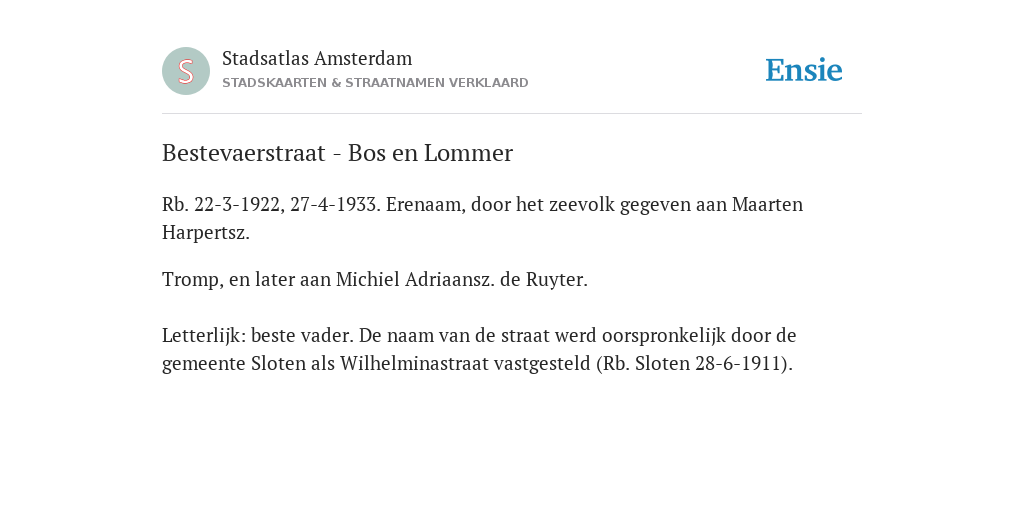 S

Stadsatlas Amsterdam
STADSKAARTEN & STRAATNAMEN VERKLAARD

Ensie

Bestevaerstraat - Bos en Lommer

Rb. 22-3-1922, 27-4-1933. Erenaam, door het zeevolk gegeven aan Maarten Harpertsz.

Tromp, en later aan Michiel Adriaansz. de Ruyter.

Letterlijk: beste vader. De naam van de straat werd oorspronkelijk door de gemeente Sloten als Wilhelminastraat vastgesteld (Rb. Sloten 28-6-1911).